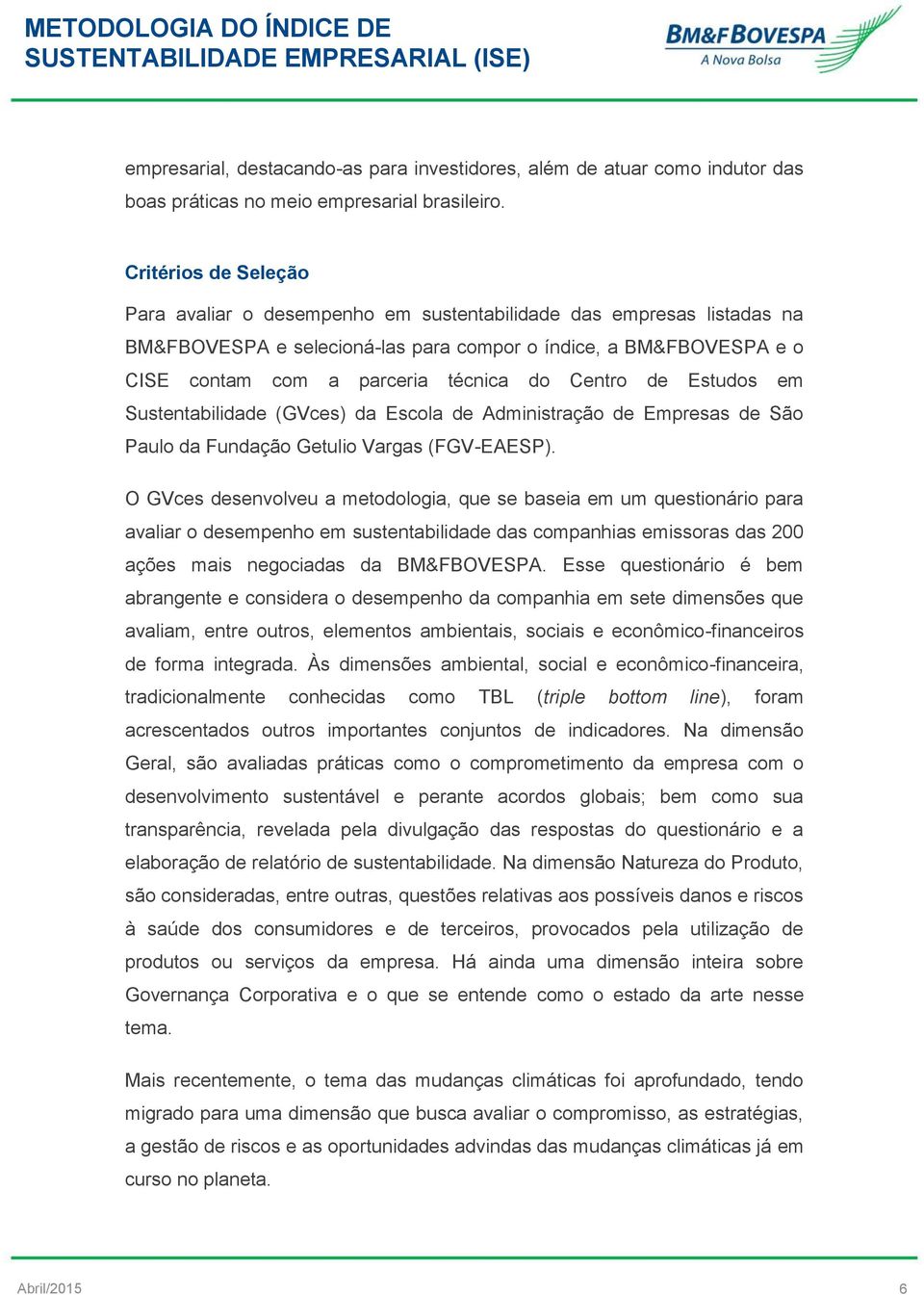 METODOLOGIA DO ÍNDICE DE SUSTENTABILIDADE EMPRESARIAL (ISE)

BM&FBOVESPA
A Nova Bolsa

empresarial, destacando-as para investidores, além de atuar como indutor das boas práticas no meio empresarial brasileiro.

Critérios de Seleção

Para avaliar o desempenho em sustentabilidade das empresas listadas na BM&FBOVESPA e selecioná-las para compor o índice, a BM&FBOVESPA e o CISE contam com a parceria técnica do Centro de Estudos em Sustentabilidade (GVces) da Escola de Administração de Empresas de São Paulo da Fundação Getulio Vargas (FGV-EAESP).

O GVces desenvolveu a metodologia, que se baseia em um questionário para avaliar o desempenho em sustentabilidade das companhias emissoras das 200 ações mais negociadas da BM&FBOVESPA. Esse questionário é bem abrangente e considera o desempenho da companhia em sete dimensões que avaliam, entre outros, elementos ambientais, sociais e econômico-financeiros de forma integrada. Às dimensões ambiental, social e econômico-financeira, tradicionalmente conhecidas como TBL (triple bottom line), foram acrescentados outros importantes conjuntos de indicadores. Na dimensão Geral, são avaliadas práticas como o comprometimento da empresa com o desenvolvimento sustentável e perante acordos globais; bem como sua transparência, revelada pela divulgação das respostas do questionário e a elaboração de relatório de sustentabilidade. Na dimensão Natureza do Produto, são consideradas, entre outras, questões relativas aos possíveis danos e riscos à saúde dos consumidores e de terceiros, provocados pela utilização de produtos ou serviços da empresa. Há ainda uma dimensão inteira sobre Governança Corporativa e o que se entende como o estado da arte nesse tema.

Mais recentemente, o tema das mudanças climáticas foi aprofundado, tendo migrado para uma dimensão que busca avaliar o compromisso, as estratégias, a gestão de riscos e as oportunidades advindas das mudanças climáticas já em curso no planeta.

Abril/2015 6